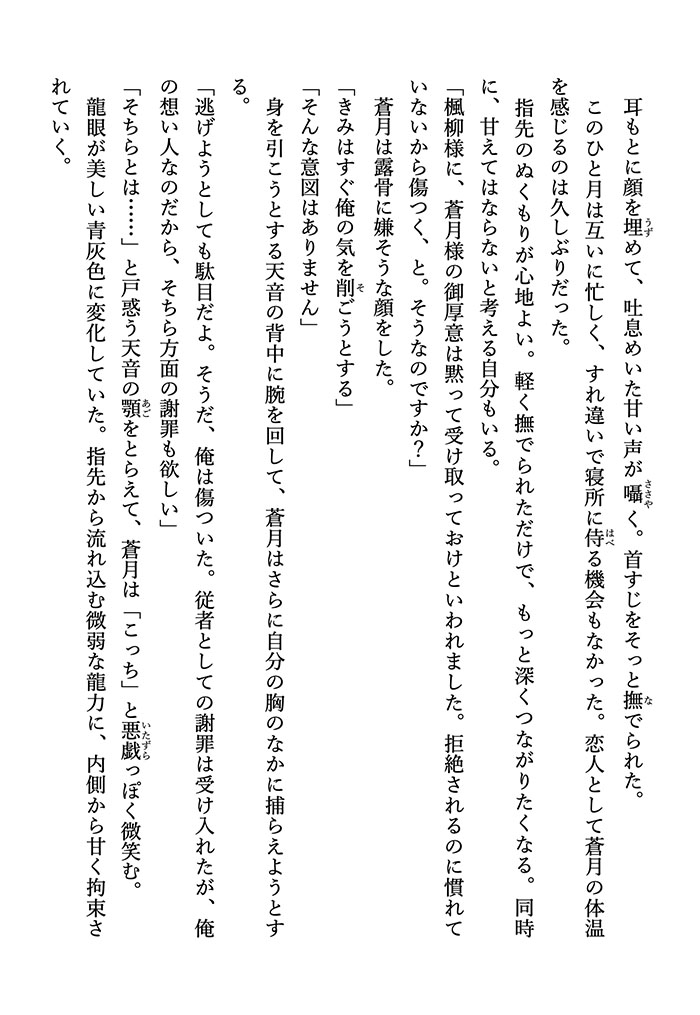 耳もとに顔を埋めて、吐息めいた甘い声が囁く。首すじをそっと撫でられた。
このひと月は互いに忙しく、すれ違いで寝所に侍る機会もなかった。恋人として蒼月の体温を感じるのは久しぶりだった。
指先のぬくもりが心地よい。軽く撫でられただけで、もっと深くつながりたくなる。同時に、甘えてはならないと考える自分もいる。
「楓柳様に、蒼月様の御厚意は黙って受け取っておけといわれました。拒絶されるのに慣れていないから傷つく、と。そうなのですか？」
蒼月は露骨に嫌そうな顔をした。
「きみはすぐ俺の気を削ごうとする」
「そんな意図はありません」
身を引こうとする天音の背中に腕を回して、蒼月はさらに自分の胸のなかに捕らえようとする。
「逃げようとしても駄目だよ。そうだ、俺は傷ついた。従者としての謝罪は受け入れたが、俺の想い人なのだから、そちら方面の謝罪も欲しい」
「そちらとは……」と戸惑う天音の顎をとらえて、蒼月は「こっち」と悪戯っぽく微笑む。
龍眼が美しい青灰色に変化していた。指先から流れ込む微弱な龍力に、内側から甘く拘束されていく。